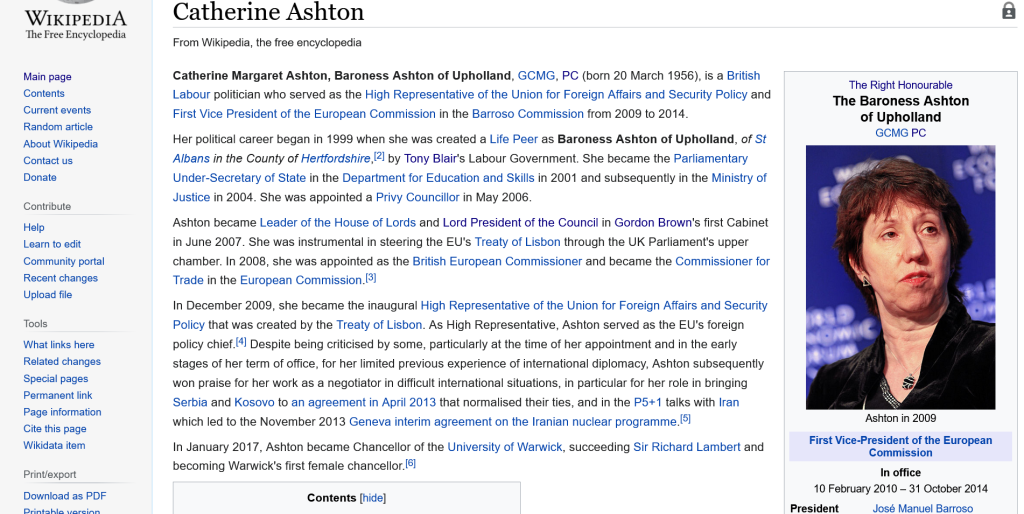 WIKIPEDIA
The Free Encyclopedia

Main page
Contents
Current events
Random article
About Wikipedia
Contact us
Donate

Contribute
Help
Learn to edit
Community portal
Recent changes
Upload file

Tools
What links here
Related changes
Special pages
Permanent link
Page information
Cite this page
Wikidata item

Print/export
Download as PDF
Printable version

Catherine Ashton

From Wikipedia, the free encyclopedia

Catherine Margaret Ashton, Baroness Ashton of Upholland, GCMG, PC (born 20 March 1956), is a British Labour politician who served as the High Representative of the Union for Foreign Affairs and Security Policy and First Vice President of the European Commission in the Barroso Commission from 2009 to 2014.

Her political career began in 1999 when she was created a Life Peer as Baroness Ashton of Upholland, of St Albans in the County of Hertfordshire,[2] by Tony Blair's Labour Government. She became the Parliamentary Under-Secretary of State in the Department for Education and Skills in 2001 and subsequently in the Ministry of Justice in 2004. She was appointed a Privy Councillor in May 2006.

Ashton became Leader of the House of Lords and Lord President of the Council in Gordon Brown's first Cabinet in June 2007. She was instrumental in steering the EU's Treaty of Lisbon through the UK Parliament's upper chamber. In 2008, she was appointed as the British European Commissioner and became the Commissioner for Trade in the European Commission.[3]

In December 2009, she became the inaugural High Representative of the Union for Foreign Affairs and Security Policy that was created by the Treaty of Lisbon. As High Representative, Ashton served as the EU's foreign policy chief.[4] Despite being criticised by some, particularly at the time of her appointment and in the early stages of her term of office, for her limited previous experience of international diplomacy, Ashton subsequently won praise for her work as a negotiator in difficult international situations, in particular for her role in bringing Serbia and Kosovo to an agreement in April 2013 that normalised their ties, and in the P5+1 talks with Iran which led to the November 2013 Geneva interim agreement on the Iranian nuclear programme.[5]

In January 2017, Ashton became Chancellor of the University of Warwick, succeeding Sir Richard Lambert and becoming Warwick's first female chancellor.[6]

Contents [hide]

The Right Honourable
The Baroness Ashton of Upholland
GCMG PC

Ashton in 2009

First Vice-President of the European Commission

In office
10 February 2010 – 31 October 2014

President José Manuel Barroso